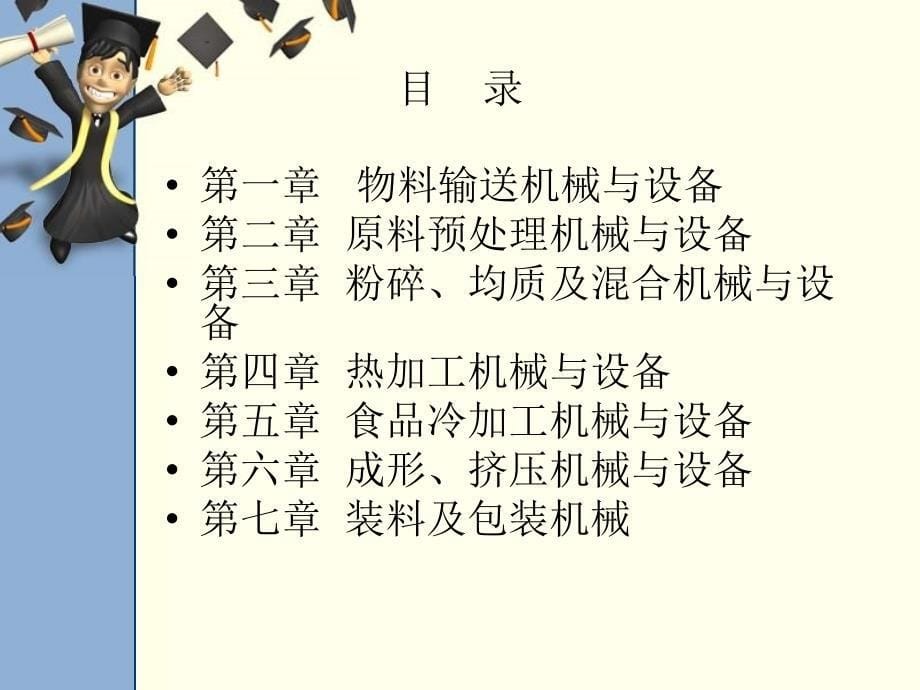 目　录

• 第一章　物料输送机械与设备
• 第二章　原料预处理机械与设备
• 第三章　粉碎、均质及混合机械与设备
• 第四章　热加工机械与设备
• 第五章　食品冷加工机械与设备
• 第六章　成形、挤压机械与设备
• 第七章　装料及包装机械